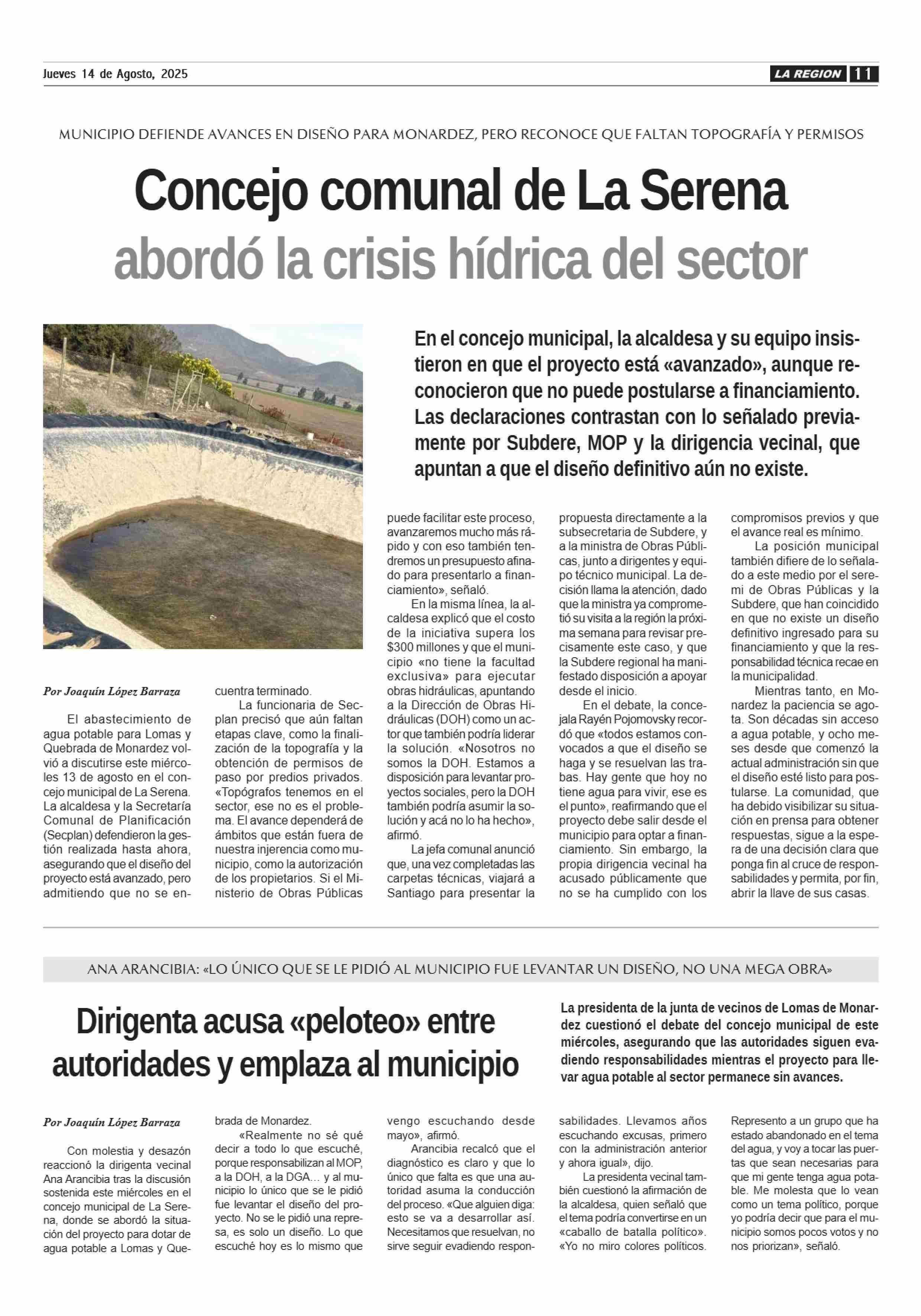 Jueves 14 de Agosto, 2025

LA REGION 11

MUNICIPIO DEFIENDE AVANCES EN DISEÑO PARA MONARDEZ, PERO RECONOCE QUE FALTAN TOPOGRAFÍA Y PERMISOS

Concejo comunal de La Serena abordó la crisis hídrica del sector

En el concejo municipal, la alcaldesa y su equipo insistieron en que el proyecto está «avanzado», aunque reconocieron que no puede postularse a financiamiento. Las declaraciones contrastan con lo señalado previamente por Subdere, MOP y la dirigencia vecinal, que apuntan a que el diseño definitivo aún no existe.

Por Joaquín López Barraza

El abastecimiento de agua potable para Lomas y Quebrada de Monardez volvió a discutirse este miércoles 13 de agosto en el concejo municipal de La Serena. La alcaldesa y la Secretaría Comunal de Planificación (Secplan) defendieron la gestión realizada hasta ahora, asegurando que el diseño del proyecto está avanzado, pero admitiendo que no se encuentra terminado.

La funcionaria de Secplan precisó que aún faltan etapas clave, como la finalización de la topografía y la obtención de permisos de paso por predios privados. «Topógrafos tenemos en el sector, ese no es el problema. El avance dependerá de ámbitos que están fuera de nuestra injerencia como municipio, como la autorización de los propietarios. Si el Ministerio de Obras Públicas puede facilitar este proceso, avanzaremos mucho más rápido y con eso también tendremos un presupuesto afinado para presentarlo a financiamiento», señaló.

En la misma línea, la alcaldesa explicó que el costo de la iniciativa supera los $300 millones y que el municipio «no tiene la facultad exclusiva» para ejecutar obras hidráulicas, apuntando a la Dirección de Obras Hidráulicas (DOH) como un actor que también podría liderar la solución. «Nosotros no somos la DOH. Estamos a disposición para levantar proyectos sociales, pero la DOH también podría asumir la solución y acá no lo ha hecho», afirmó.

La jefa comunal anunció que, una vez completadas las carpetas técnicas, viajará a Santiago para presentar la propuesta directamente a la subsecretaria de Subdere, y a la ministra de Obras Públicas, junto a dirigentes y equipo técnico municipal. La decisión llama la atención, dado que la ministra ya comprometió su visita a la región la próxima semana para revisar precisamente este caso, y que la Subdere regional ha manifestado disposición a apoyar desde el inicio.

En el debate, la concejala Rayén Pojomovsky recordó que «todos estamos convocados a que el diseño se haga y se resuelvan las trabas. Hay gente que hoy no tiene agua para vivir, ese es el punto», reafirmando que el proyecto debe salir desde el municipio para optar a financiamiento. Sin embargo, la propia dirigencia vecinal ha acusado públicamente que no se ha cumplido con los compromisos previos y que el avance real es mínimo.

La posición municipal también difiere de lo señalado a este medio por el seremi de Obras Públicas y la Subdere, que han coincidido en que no existe un diseño definitivo ingresado para su financiamiento y que la responsabilidad técnica recae en la municipalidad.

Mientras tanto, en Monardez la paciencia se agota. Son décadas sin acceso a agua potable, y ocho meses desde que comenzó la actual administración sin que el diseño esté listo para postularse. La comunidad, que ha debido visibilizar su situación en prensa para obtener respuestas, sigue a la espera de una decisión clara que ponga fin al cruce de responsabilidades y permita, por fin, abrir la llave de sus casas.

ANA ARANCIBIA: «LO ÚNICO QUE SE LE PIDIÓ AL MUNICIPIO FUE LEVANTAR UN DISEÑO, NO UNA MEGA OBRA»

Dirigenta acusa «peloteo» entre autoridades y emplaza al municipio

La presidenta de la junta de vecinos de Lomas de Monardez cuestionó el debate del concejo municipal de este miércoles, asegurando que las autoridades siguen evadiendo responsabilidades mientras el proyecto para llevar agua potable al sector permanece sin avances.

Por Joaquín López Barraza

Con molestia y desazón reaccionó la dirigenta vecinal Ana Arancibia tras la discusión sostenida este miércoles en el concejo municipal de La Serena, donde se abordó la situación del proyecto para dotar de agua potable a Lomas y Quebrada de Monardez.

«Realmente no sé qué decir a todo lo que escuché, porque responsabilizan al MOP, a la DOH, a la DGA… y al municipio lo único que se le pidió fue levantar el diseño del proyecto. No se le pidió una represa, es solo un diseño. Lo que escuché hoy es lo mismo que vengo escuchando desde mayo», afirmó.

Arancibia recalcó que el diagnóstico es claro y que lo único que falta es que una autoridad asuma la conducción del proceso. «Que alguien diga: esto se va a desarrollar así. Necesitamos que resuelvan, no sirve seguir evadiendo responsabilidades. Llevamos años escuchando excusas, primero con la administración anterior y ahora igual», dijo.

La presidenta vecinal también cuestionó la afirmación de la alcaldesa, quien señaló que el tema podría convertirse en un «caballo de batalla político». «Yo no miro colores políticos. Represento a un grupo que ha estado abandonado en el tema del agua, y voy a tocar las puertas que sean necesarias para que mi gente tenga agua potable. Me molesta que lo vean como un tema político, porque yo podría decir que para el municipio somos pocos votos y no nos priorizan», señaló.